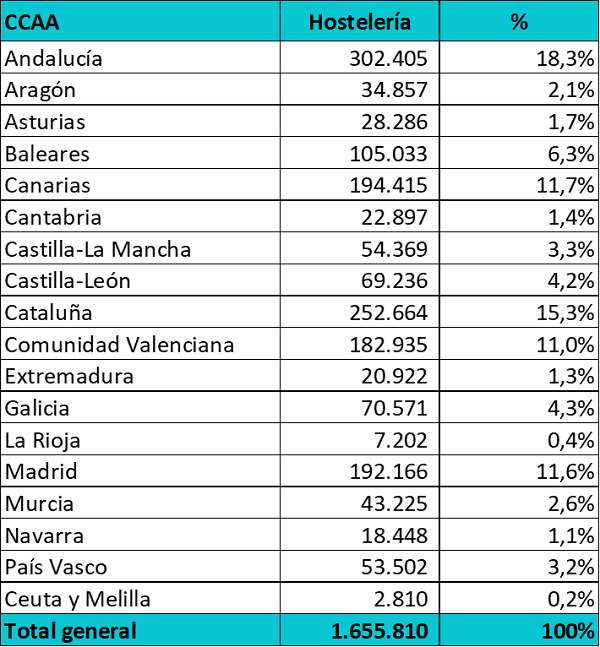 | CCAA | Hostelería | % |
|---|---|---|
| Andalucía | 302.405 | 18,3% |
| Aragón | 34.857 | 2,1% |
| Asturias | 28.286 | 1,7% |
| Baleares | 105.033 | 6,3% |
| Canarias | 194.415 | 11,7% |
| Cantabria | 22.897 | 1,4% |
| Castilla-La Mancha | 54.369 | 3,3% |
| Castilla-León | 69.236 | 4,2% |
| Cataluña | 252.664 | 15,3% |
| Comunidad Valenciana | 182.935 | 11,0% |
| Extremadura | 20.922 | 1,3% |
| Galicia | 70.571 | 4,3% |
| La Rioja | 7.202 | 0,4% |
| Madrid | 192.166 | 11,6% |
| Murcia | 43.225 | 2,6% |
| Navarra | 18.448 | 1,1% |
| País Vasco | 53.502 | 3,2% |
| Ceuta y Melilla | 2.810 | 0,2% |
| Total general | 1.655.810 | 100% |